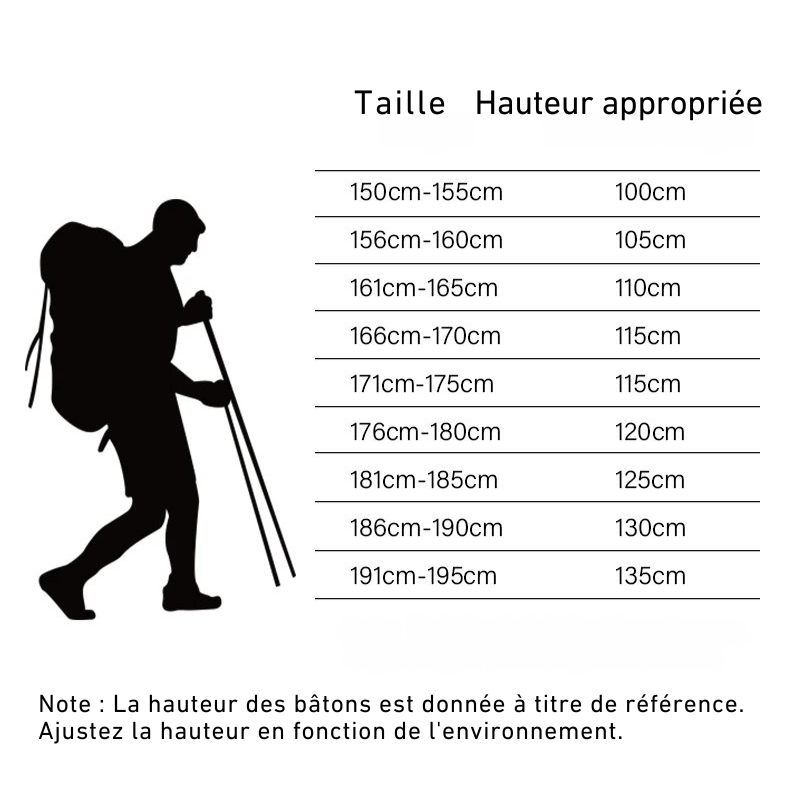 | Taille | Hauteur appropriée |
|---|---|
| 150cm-155cm | 100cm |
| 156cm-160cm | 105cm |
| 161cm-165cm | 110cm |
| 166cm-170cm | 115cm |
| 171cm-175cm | 115cm |
| 176cm-180cm | 120cm |
| 181cm-185cm | 125cm |
| 186cm-190cm | 130cm |
| 191cm-195cm | 135cm |

Note : La hauteur des bâtons est donnée à titre de référence. Ajustez la hauteur en fonction de l'environnement.